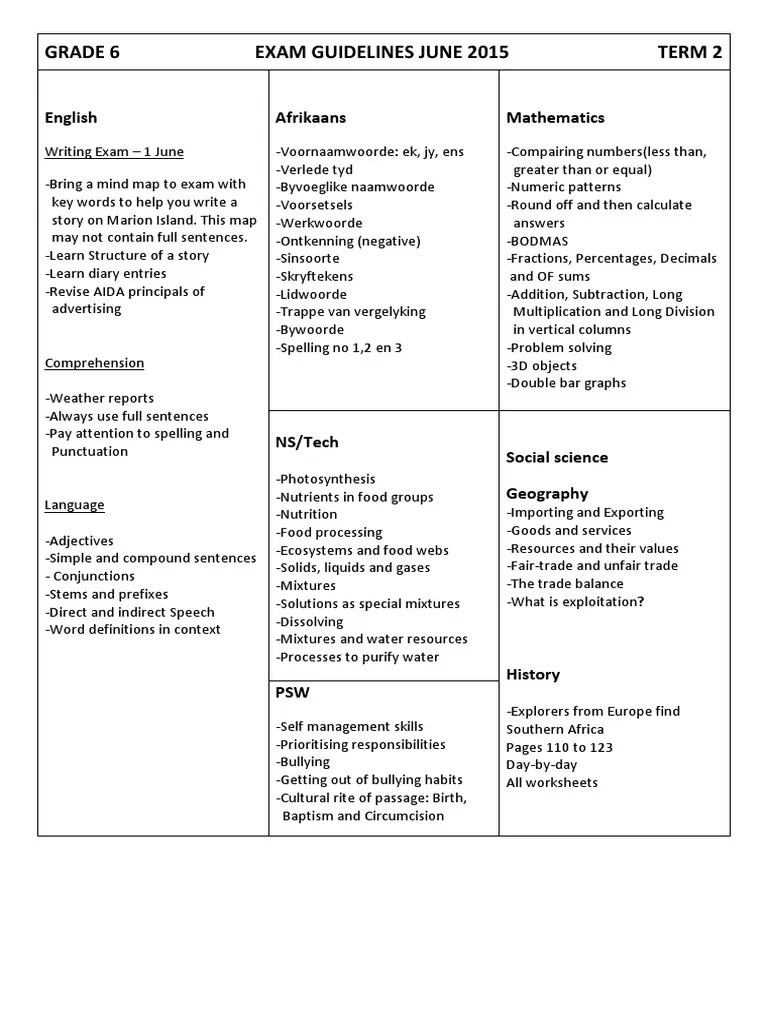 GRADE 6 EXAM GUIDELINES JUNE 2015 TERM 2

English

Writing Exam – 1 June

-Bring a mind map to exam with key words to help you write a story on Marion Island. This map may not contain full sentences.
-Learn Structure of a story
-Learn diary entries
-Revise AIDA principals of advertising

Comprehension

-Weather reports
-Always use full sentences
-Pay attention to spelling and Punctuation

Language

-Adjectives
-Simple and compound sentences
- Conjunctions
-Stems and prefixes
-Direct and indirect Speech
-Word definitions in context

Afrikaans

-Voornaamwoorde: ek, jy, ens
-Verlede tyd
-Byvoeglike naamwoorde
-Voorsetsels
-Werkwoorde
-Ontkenning (negative)
-Sinsoorte
-Skryftekens
-Lidwoorde
-Trappe van vergelyking
-Bywoorde
-Spelling no 1,2 en 3

NS/Tech

-Photosynthesis
-Nutrients in food groups
-Nutrition
-Food processing
-Ecosystems and food webs
-Solids, liquids and gases
-Mixtures
-Solutions as special mixtures
-Dissolving
-Mixtures and water resources
-Processes to purify water

PSW

-Self management skills
-Prioritising responsibilities
-Bullying
-Getting out of bullying habits
-Cultural rite of passage: Birth, Baptism and Circumcision

Mathematics

-Compairing numbers(less than, greater than or equal)
-Numeric patterns
-Round off and then calculate answers
-BODMAS
-Fractions, Percentages, Decimals and OF sums
-Addition, Subtraction, Long Multiplication and Long Division in vertical columns
-Problem solving
-3D objects
-Double bar graphs

Social science

Geography
-Importing and Exporting
-Goods and services
-Resources and their values
-Fair-trade and unfair trade
-The trade balance
-What is exploitation?

History

-Explorers from Europe find Southern Africa
Pages 110 to 123
Day-by-day
All worksheets